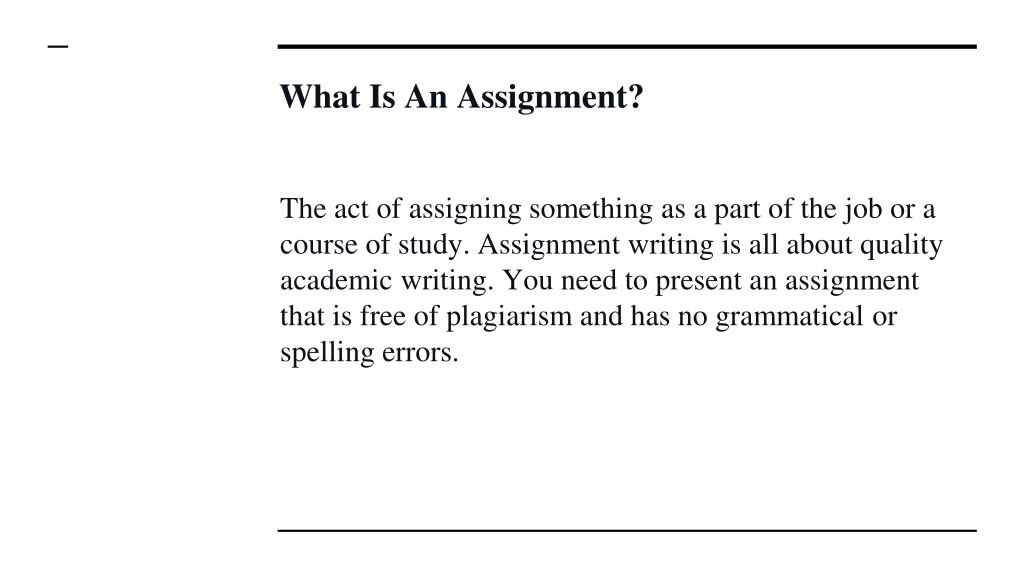 What Is An Assignment?

The act of assigning something as a part of the job or a course of study. Assignment writing is all about quality academic writing. You need to present an assignment that is free of plagiarism and has no grammatical or spelling errors.